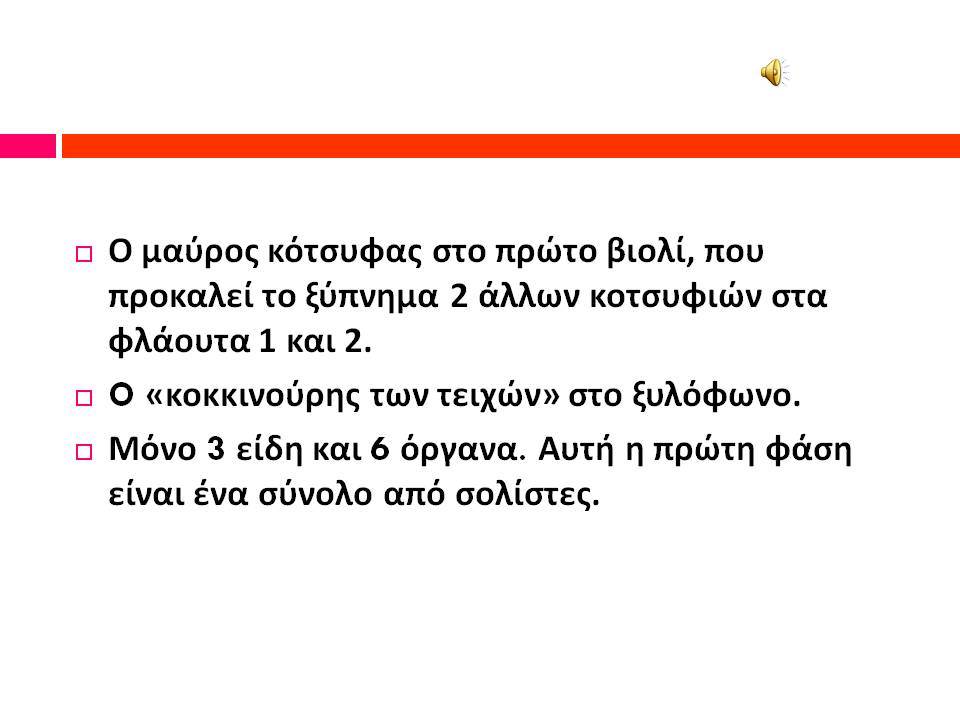 □ Ο μαύρος κότσυφας στο πρώτο βιολί, που προκαλεί το ξύπνημα 2 άλλων κοτσυφιών στα φλάουτα 1 και 2.

□ Ο «κοκκινούρης των τειχών» στο ξυλόφωνο.

□ Μόνο 3 είδη και 6 όργανα. Αυτή η πρώτη φάση είναι ένα σύνολο από σολίστες.